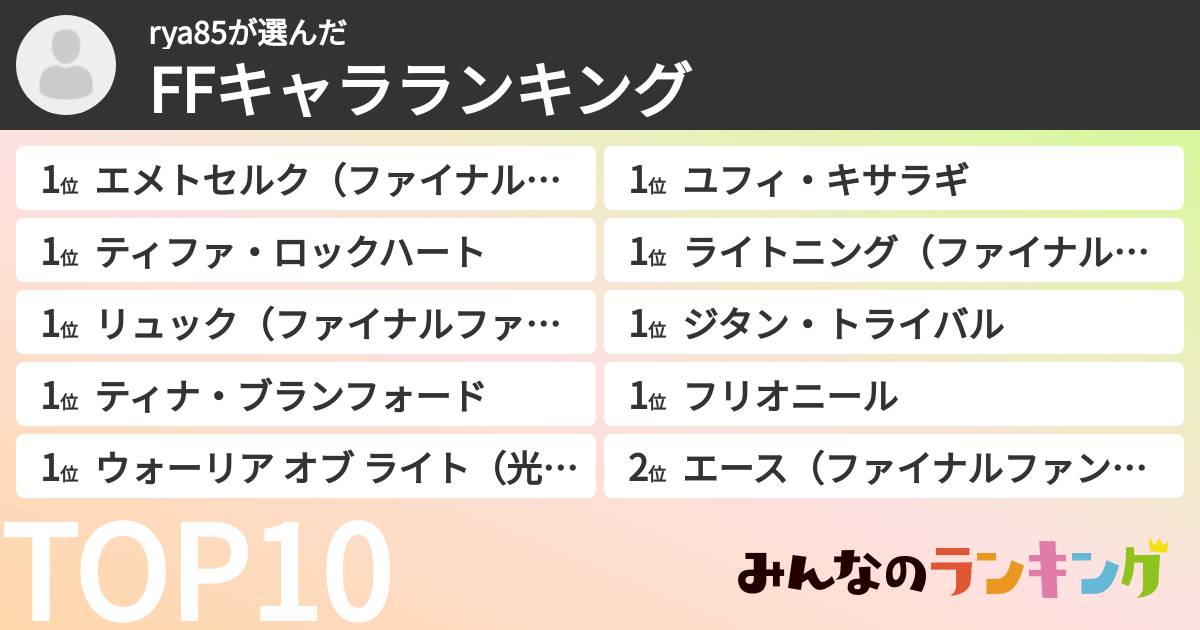 rya85が選んだ

FFキャラランキング

1位 エメトセルク（ファイナル…

1位 ティファ・ロックハート

1位 リュック（ファイナルファ…

1位 ティナ・ブランフォード

1位 ウォーリア オブ ライト（光…

1位 ユフィ・キサラギ

1位 ライトニング（ファイナル…

1位 ジタン・トライバル

1位 フリオニール

2位 エース（ファイナルファン…

TOP10

みんなのランキング